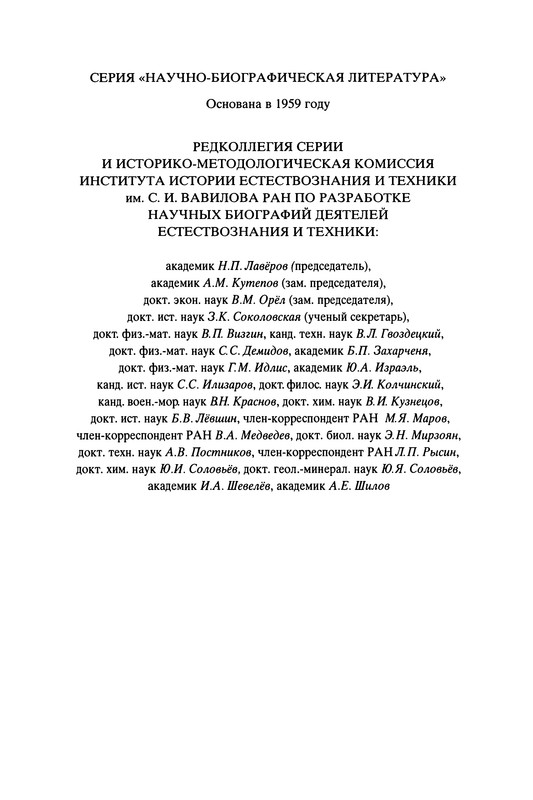 СЕРИЯ «НАУЧНО-БИОГРАФИЧЕСКАЯ ЛИТЕРАТУРА»

Основана в 1959 году

РЕДКОЛЛЕГИЯ СЕРИИ
И ИСТОРИКО-МЕТОДОЛОГИЧЕСКАЯ КОМИССИЯ
ИНСТИТУТА ИСТОРИИ ЕСТЕСТВОЗНАНИЯ И ТЕХНИКИ
им. С. И. ВАВИЛОВА РАН ПО РАЗРАБОТКЕ
НАУЧНЫХ БИОГРАФИЙ ДЕЯТЕЛЕЙ
ЕСТЕСТВОЗНАНИЯ И ТЕХНИКИ:

академик Н.П. Лавёров (председатель), академик А.М. Кутепов (зам. председателя), докт. экон. наук В.М. Орёл (зам. председателя), докт. ист. наук З.К. Соколовская (ученый секретарь), докт. физ.-мат. наук В.П. Визгин, канд. техн. наук В.Л. Гвоздецкий, докт. физ.-мат. наук С.С. Демидов, академик Б.П. Захарченя, докт. физ.-мат. наук Г.М. Идлис, академик Ю.А. Израэль, канд. ист. наук С.С. Илизаров, докт. филос. наук Э.И. Колчинский, канд. воен.-мор. наук В.Н. Краснов, докт. хим. наук В.И. Кузнецов, докт. ист. наук Б.В. Лёвшин, член-корреспондент РАН М.Я. Маров, член-корреспондент РАН В.А. Медведев, докт. биол. наук Э.Н. Мирзоян, докт. техн. наук А.В. Постников, член-корреспондент РАН Л.П. Рысин, докт. хим. наук Ю.И. Соловьёв, докт. геол.-минерал. наук Ю.Я. Соловьёв, академик И.А. Шевелёв, академик А.Е. Шилов